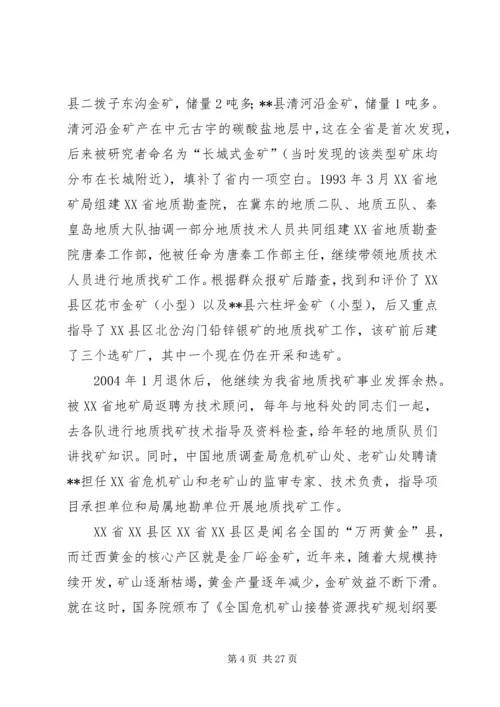 县二拨子东沟金矿，储量2吨多；**县清河沿金矿，储量1吨多。清河沿金矿产在中元古宇的碳酸盐地层中，这在全省是首次发现，后来被研究者命名为“长城式金矿”（当时发现的该类型矿床均分布在长城附近），填补了省内一项空白。1993年3月XX省地矿局组建XX省地质勘查院，在冀东的地质二队、地质五队、秦皇岛地质大队抽调一部分地质技术人员共同组建XX省地质勘查院唐秦工作部，他被任命为唐秦工作部主任，继续带领地质技术人员进行地质找矿工作。根据群众报矿后踏查，找到和评价了XX县区花市金矿（小型）以及**县六柱坪金矿（小型），后又重点指导了XX县区北岔沟门铅锌银矿的地质找矿工作，该矿前后建了三个选矿厂，其中一个现在仍在开采和选矿。

2004年1月退休后，他继续为我省地质找矿事业发挥余热。被XX省地矿局返聘为技术顾问，每年与地科处的同志们一起，去各队进行地质找矿技术指导及资料检查，给年轻的地质队员们讲找矿知识。同时，中国地质调查局危机矿山处、老矿山处聘请**担任XX省危机矿山和老矿山的监审专家、技术负责，指导项目承担单位和局属地勘单位开展地质找矿工作。

XX省XX县区XX省XX县区是闻名全国的“万两黄金”县，而迁西黄金的核心产区就是金厂峪金矿，近年来，随着大规模持续开发，矿山逐渐枯竭，黄金产量逐年减少，金矿效益不断下滑。就在这时，国务院颁布了《全国危机矿山接替资源找矿规划纲要

第4页 共27页